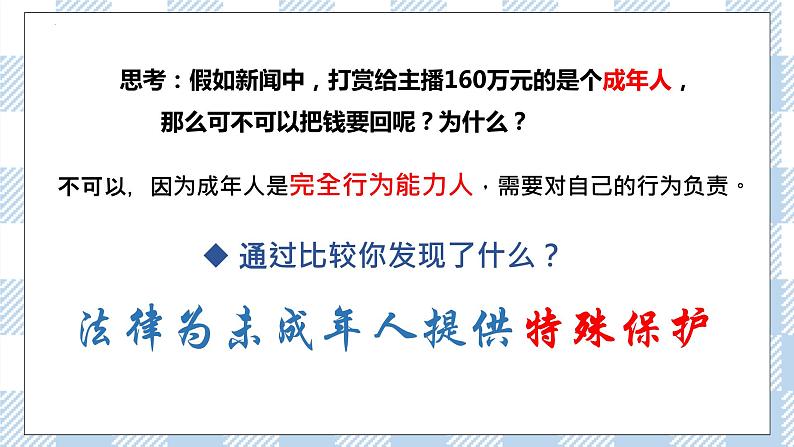 思考：假如新闻中，打赏给主播160万元的是个成年人，那么可不可以把钱要回呢？为什么？

不可以，因为成年人是完全行为能力人，需要对自己的行为负责。

◆ 通过比较你发现了什么？

法律为未成年人提供特殊保护